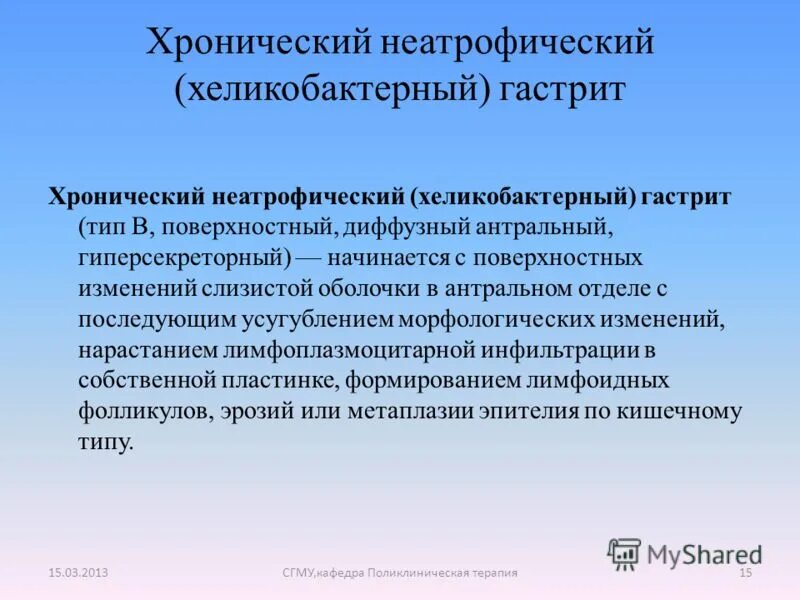 Хронический неатрофический (хеликобактерный) гастрит

Хронический неатрофический (хеликобактерный) гастрит (тип В, поверхностный, диффузный антральный, гиперсекреторный) — начинается с поверхностных изменений слизистой оболочки в антральном отделе с последующим усугублением морфологических изменений, нарастанием лимфоплазмоцитарной инфильтрации в собственной пластинке, формированием лимфоидных фолликулов, эрозий или метаплазии эпителия по кишечному типу.

MyShared

15.03.2013 СГМУ,кафедра Поликлиническая терапия 15